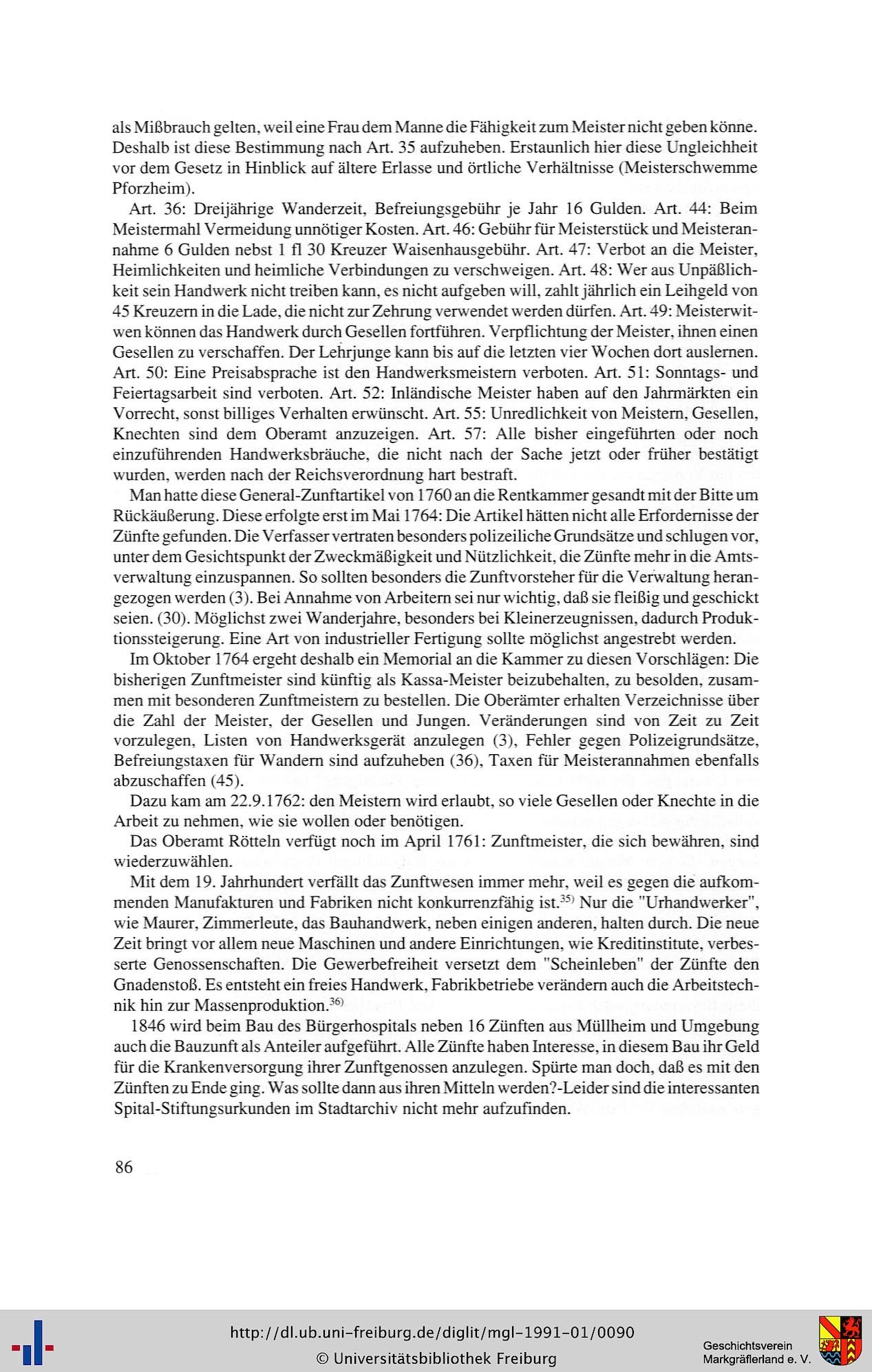 als Mißbrauch gelten, weil eine Frau dem Manne die Fähigkeit zum Meister nicht geben könne. Deshalb ist diese Bestimmung nach Art. 35 aufzuheben. Erstaunlich hier diese Ungleichheit vor dem Gesetz in Hinblick auf ältere Erlasse und örtliche Verhältnisse (Meisterschwemme Pforzheim).

Art. 36: Dreijährige Wanderzeit, Befreiungsgebühr je Jahr 16 Gulden. Art. 44: Beim Meistermahl Vermeidung unnötiger Kosten. Art. 46: Gebühr für Meisterstück und Meisterannahme 6 Gulden nebst 1 fl 30 Kreuzer Waisenhausgebühr. Art. 47: Verbot an die Meister, Heimlichkeiten und heimliche Verbindungen zu verschweigen. Art. 48: Wer aus Unpäßlichkeit sein Handwerk nicht treiben kann, es nicht aufgeben will, zahlt jährlich ein Leihgeld von 45 Kreuzern in die Lade, die nicht zur Zehrung verwendet werden dürfen. Art. 49: Meisterwitwen können das Handwerk durch Gesellen fortführen. Verpflichtung der Meister, ihnen einen Gesellen zu verschaffen. Der Lehrjunge kann bis auf die letzten vier Wochen dort auslernen. Art. 50: Eine Preisabsprache ist den Handwerksmeistern verboten. Art. 51: Sonntags- und Feiertagsarbeit sind verboten. Art. 52: Inländische Meister haben auf den Jahrmärkten ein Vorrecht, sonst billiges Verhalten erwünscht. Art. 55: Unredlichkeit von Meistern, Gesellen, Knechten sind dem Oberamt anzuzeigen. Art. 57: Alle bisher eingeführten oder noch einzuführenden Handwerksbräuche, die nicht nach der Sache jetzt oder früher bestätigt wurden, werden nach der Reichsverordnung hart bestraft.

Man hatte diese General-Zunftartikel von 1760 an die Rentkammer gesandt mit der Bitte um Rückäußerung. Diese erfolgte erst im Mai 1764: Die Artikel hätten nicht alle Erfordernisse der Zünfte gefunden. Die Verfasser vertraten besonders polizeiliche Grundsätze und schlugen vor, unter dem Gesichtspunkt der Zweckmäßigkeit und Nützlichkeit, die Zünfte mehr in die Amtsverwaltung einzuspannen. So sollten besonders die Zunftvorsteher für die Verwaltung herangezogen werden (3). Bei Annahme von Arbeitern sei nur wichtig, daß sie fleißig und geschickt seien. (30). Möglichst zwei Wanderjahre, besonders bei Kleinerzeugnissen, dadurch Produktionssteigerung. Eine Art von industrieller Fertigung sollte möglichst angestrebt werden.

Im Oktober 1764 ergeht deshalb ein Memorial an die Kammer zu diesen Vorschlägen: Die bisherigen Zunftmeister sind künftig als Kassa-Meister beizubehalten, zu besolden, zusammen mit besonderen Zunftmeistern zu bestellen. Die Oberämter erhalten Verzeichnisse über die Zahl der Meister, der Gesellen und Jungen. Veränderungen sind von Zeit zu Zeit vorzulegen, Listen von Handwerksgerät anzulegen (3), Fehler gegen Polizeigrundsätze, Befreiungstaxen für Wandern sind aufzuheben (36), Taxen für Meisterannahmen ebenfalls abzuschaffen (45).

Dazu kam am 22.9.1762: den Meistern wird erlaubt, so viele Gesellen oder Knechte in die Arbeit zu nehmen, wie sie wollen oder benötigen.

Das Oberamt Rötteln verfügt noch im April 1761: Zunftmeister, die sich bewähren, sind wiederzuwählen.

Mit dem 19. Jahrhundert verfällt das Zunftwesen immer mehr, weil es gegen die aufkommenden Manufakturen und Fabriken nicht konkurrenzfähig ist.$^{35)}$ Nur die "Urhandwerker", wie Maurer, Zimmerleute, das Bauhandwerk, neben einigen anderen, halten durch. Die neue Zeit bringt vor allem neue Maschinen und andere Einrichtungen, wie Kreditinstitute, verbesserte Genossenschaften. Die Gewerbefreiheit versetzt dem "Scheinleben" der Zünfte den Gnadenstoß. Es entsteht ein freies Handwerk, Fabrikbetriebe verändern auch die Arbeitstechnik hin zur Massenproduktion.$^{36)}$

1846 wird beim Bau des Bürgerhospitals neben 16 Zünften aus Müllheim und Umgebung auch die Bauzunft als Anteiler aufgeführt. Alle Zünfte haben Interesse, in diesem Bau ihr Geld für die Krankenversorgung ihrer Zunftgenossen anzulegen. Spürte man doch, daß es mit den Zünften zu Ende ging. Was sollte dann aus ihren Mitteln werden?-Leider sind die interessanten Spital-Stiftungsurkunden im Stadtarchiv nicht mehr aufzufinden.

86

http://dl.ub.uni-freiburg.de/diglit/mgl-1991-01/0090
© Universitätsbibliothek Freiburg
Geschichtsverein Markgräflerland e. V.